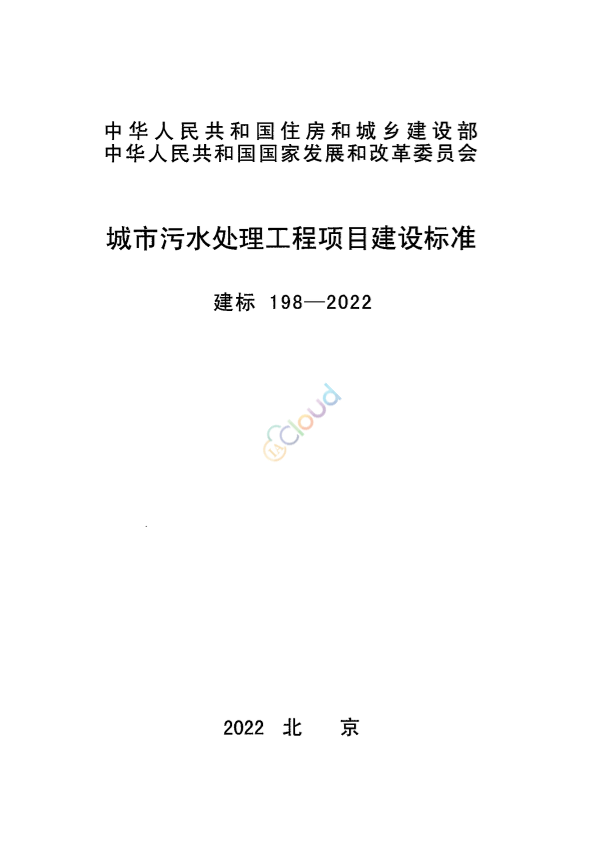 中华人民共和国住房和城乡建设部
中华人民共和国国家发展和改革委员会

城市污水处理工程项目建设标准

建标 198—2022

cloud

2022 北 京